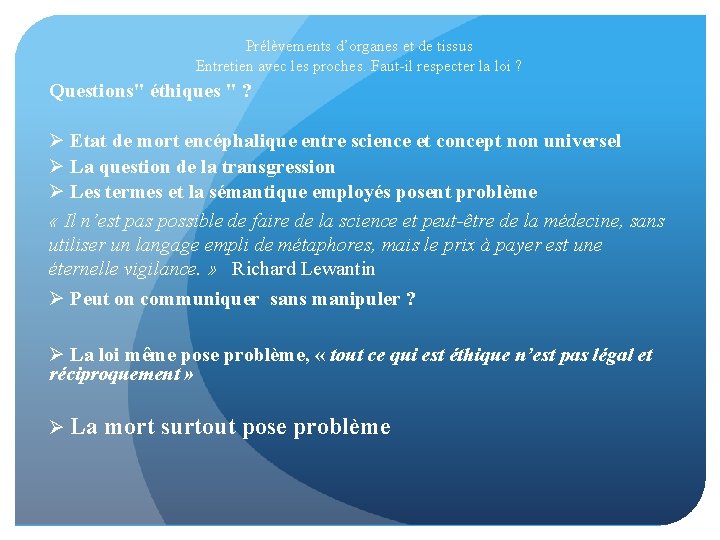 Prélèvements d'organes et de tissus
Entretien avec les proches. Faut-il respecter la loi ?

Questions" éthiques " ?

➢ Etat de mort encéphalique entre science et concept non universel
➢ La question de la transgression
➢ Les termes et la sémantique employés posent problème

« Il n'est pas possible de faire de la science et peut-être de la médecine, sans utiliser un langage empli de métaphores, mais le prix à payer est une éternelle vigilance. » Richard Lewantin

➢ Peut on communiquer sans manipuler ?

➢ La loi même pose problème, « tout ce qui est éthique n'est pas légal et réciproquement »

➢ La mort surtout pose problème